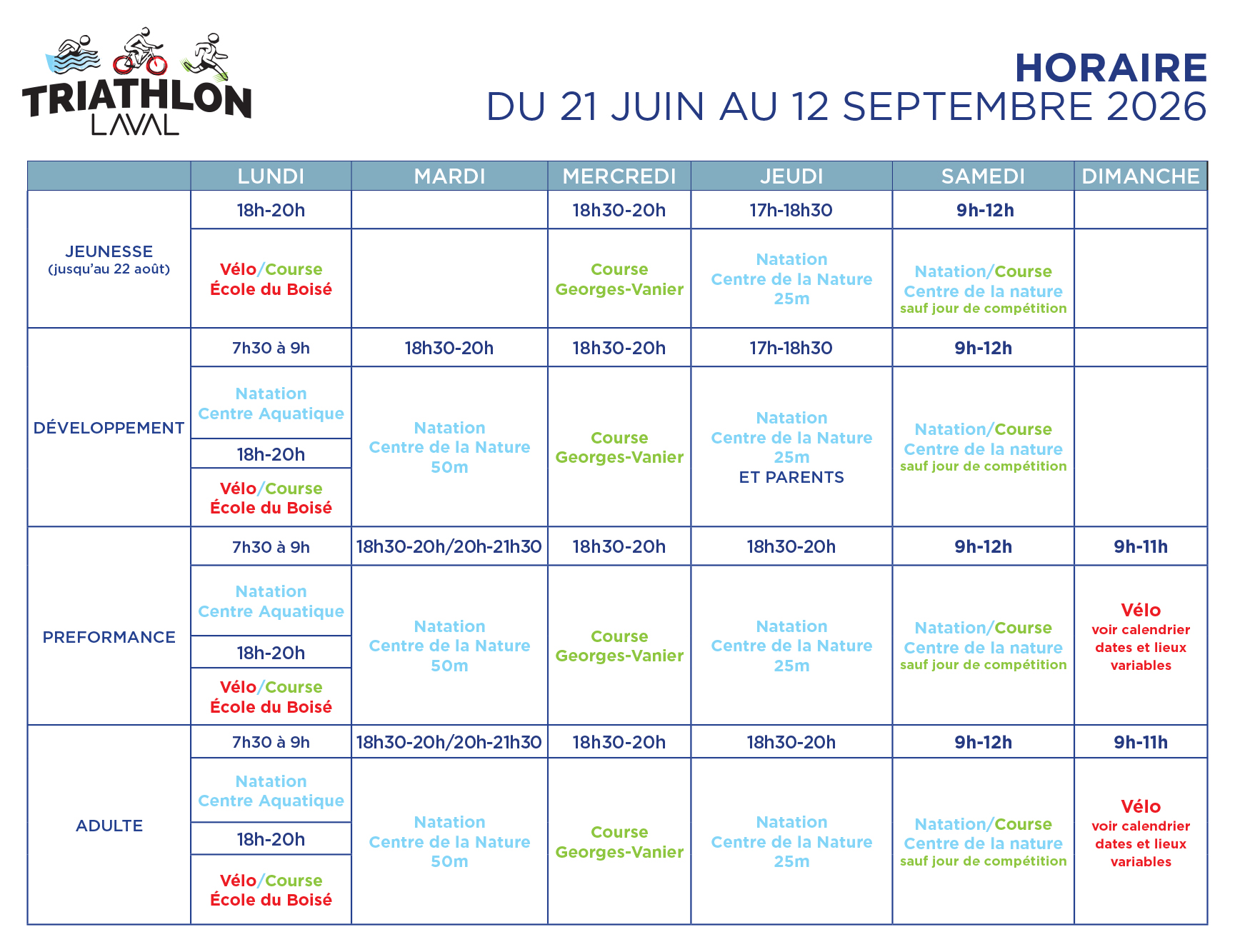 TRIATHLON
LAVAL

HORAIRE
DU 21 JUIN AU 12 SEPTEMBRE 2026

| | LUNDI | MARDI | MERCREDI | JEUDI | SAMEDI | DIMANCHE |
|---|---|---|---|---|---|---|
| JEUNESSE (jusqu'au 22 août) | 18h-20h | | 18h30-20h | 17h-18h30 | 9h-12h | |
| | Vélo/Course École du Boisé | | Course Georges-Vanier | Natation Centre de la Nature 25m | Natation/Course Centre de la nature sauf jour de compétition | |
| DÉVELOPPEMENT | 7h30 à 9h | 18h30-20h | 18h30-20h | 17h-18h30 | 9h-12h | |
| | Natation Centre Aquatique | Natation Centre de la Nature 50m | Course Georges-Vanier | Natation Centre de la Nature 25m ET PARENTS | Natation/Course Centre de la nature sauf jour de compétition | |
| | 18h-20h | | | | | |
| | Vélo/Course École du Boisé | | | | | |
| PREFORMANCE | 7h30 à 9h | 18h30-20h/20h-21h30 | 18h30-20h | 18h30-20h | 9h-12h | 9h-11h |
| | Natation Centre Aquatique | Natation Centre de la Nature 50m | Course Georges-Vanier | Natation Centre de la Nature 25m | Natation/Course Centre de la nature sauf jour de compétition | Vélo voir calendrier dates et lieux variables |
| | 18h-20h | | | | | |
| | Vélo/Course École du Boisé | | | | | |
| ADULTE | 7h30 à 9h | 18h30-20h/20h-21h30 | 18h30-20h | 18h30-20h | 9h-12h | 9h-11h |
| | Natation Centre Aquatique | Natation Centre de la Nature 50m | Course Georges-Vanier | Natation Centre de la Nature 25m | Natation/Course Centre de la nature sauf jour de compétition | Vélo voir calendrier dates et lieux variables |
| | 18h-20h | | | | | |
| | Vélo/Course École du Boisé | | | | | |